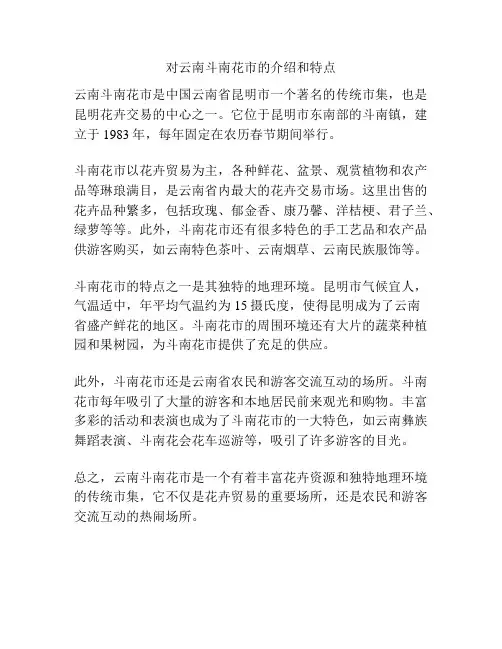 对云南斗南花市的介绍和特点

云南斗南花市是中国云南省昆明市一个著名的传统市集，也是昆明花卉交易的中心之一。它位于昆明市东南部的斗南镇，建立于 1983 年，每年固定在农历春节期间举行。

斗南花市以花卉贸易为主，各种鲜花、盆景、观赏植物和农产品等琳琅满目，是云南省内最大的花卉交易市场。这里出售的花卉品种繁多，包括玫瑰、郁金香、康乃馨、洋桔梗、君子兰、绿萝等等。此外，斗南花市还有很多特色的手工艺品和农产品供游客购买，如云南特色茶叶、云南烟草、云南民族服饰等。

斗南花市的特点之一是其独特的地理环境。昆明市气候宜人，气温适中，年平均气温约为 15 摄氏度，使得昆明成为了云南省盛产鲜花的地区。斗南花市的周围环境还有大片的蔬菜种植园和果树园，为斗南花市提供了充足的供应。

此外，斗南花市还是云南省农民和游客交流互动的场所。斗南花市每年吸引了大量的游客和本地居民前来观光和购物。丰富多彩的活动和表演也成为了斗南花市的一大特色，如云南彝族舞蹈表演、斗南花会花车巡游等，吸引了许多游客的目光。

总之，云南斗南花市是一个有着丰富花卉资源和独特地理环境的传统市集，它不仅是花卉贸易的重要场所，还是农民和游客交流互动的热闹场所。